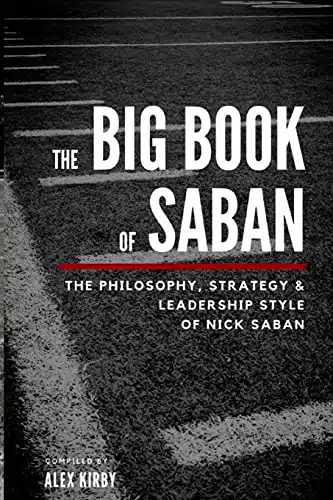 THE BIG BOOK OF SABAN

THE PHILOSOPHY, STRATEGY & LEADERSHIP STYLE OF NICK SABAN

COMPILED BY
ALEX KIRBY